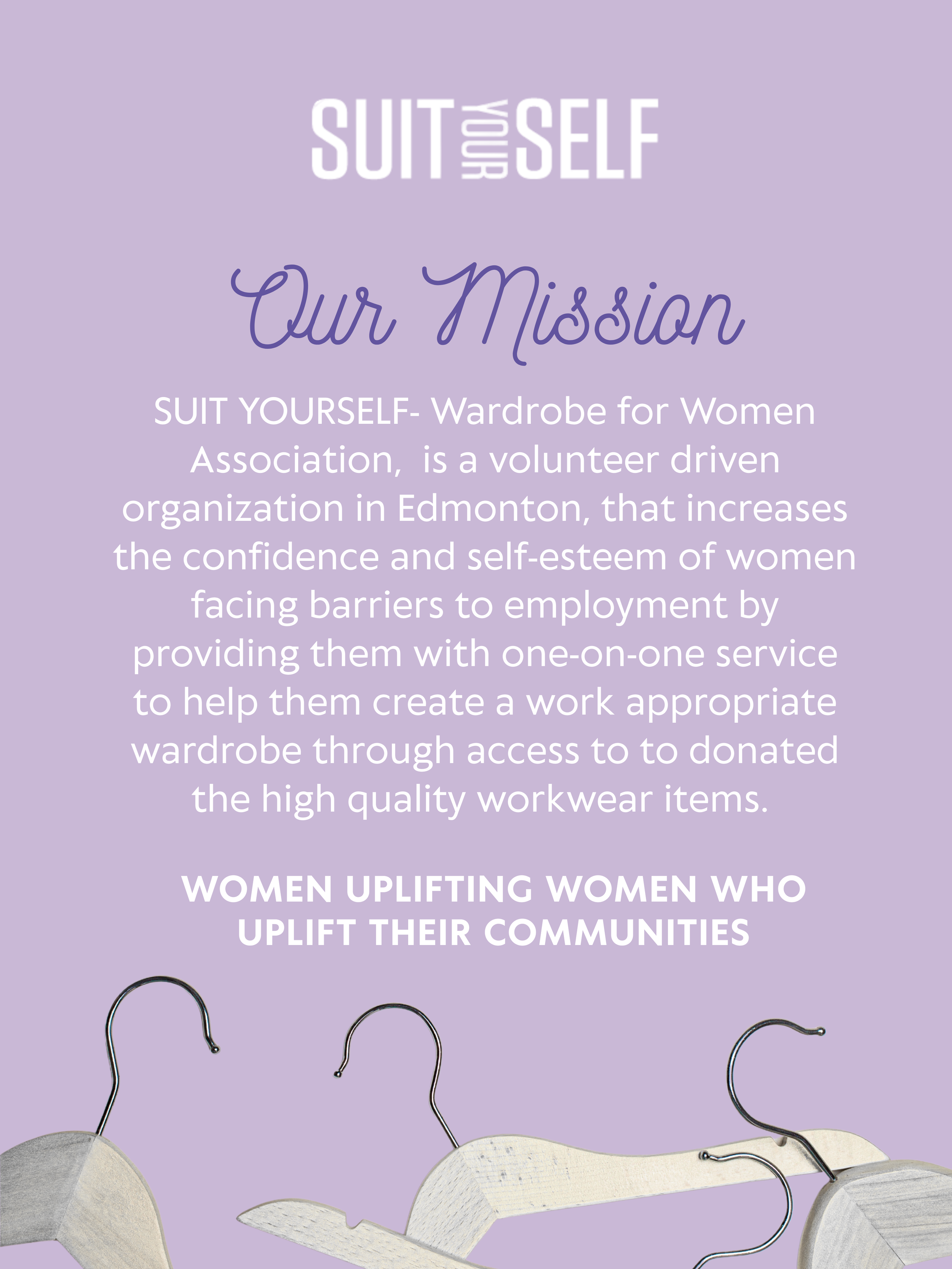 SUIT YOUR SELF

Our Mission

SUIT YOURSELF- Wardrobe for Women Association, is a volunteer driven organization in Edmonton, that increases the confidence and self-esteem of women facing barriers to employment by providing them with one-on-one service to help them create a work appropriate wardrobe through access to to donated the high quality workwear items.

WOMEN UPLIFTING WOMEN WHO UPLIFT THEIR COMMUNITIES